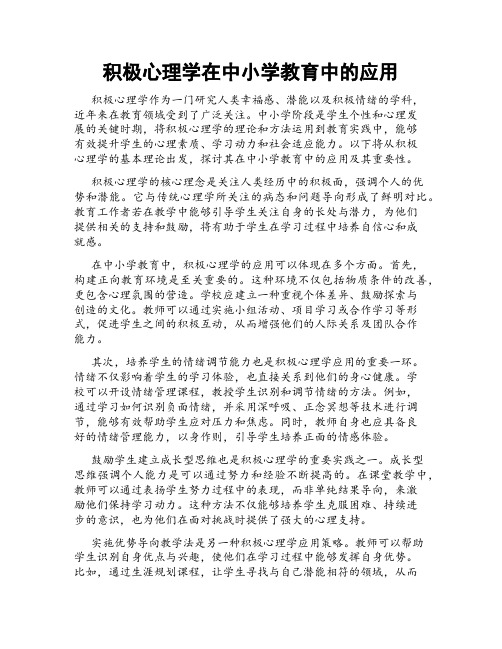 积极心理学在中小学教育中的应用

积极心理学作为一门研究人类幸福感、潜能以及积极情绪的学科，近年来在教育领域受到了广泛关注。中小学阶段是学生个性和心理发展的关键时期，将积极心理学的理论和方法运用到教育实践中，能够有效提升学生的心理素质、学习动力和社会适应能力。以下将从积极心理学的基本理论出发，探讨其在中小学教育中的应用及其重要性。

积极心理学的核心理念是关注人类经历中的积极面，强调个人的优势和潜能。它与传统心理学所关注的病态和问题导向形成了鲜明对比。教育工作者若在教学中能够引导学生关注自身的长处与潜力，为他们提供相关的支持和鼓励，将有助于学生在学习过程中培养自信心和成就感。

在中小学教育中，积极心理学的应用可以体现在多个方面。首先，构建正向教育环境是至关重要的。这种环境不仅包括物质条件的改善，更包含心理氛围的营造。学校应建立一种重视个体差异、鼓励探索与创造的文化。教师可以通过实施小组活动、项目学习或合作学习等形式，促进学生之间的积极互动，从而增强他们的人际关系及团队合作能力。

其次，培养学生的情绪调节能力也是积极心理学应用的重要一环。情绪不仅影响着学生的学习体验，也直接关系到他们的身心健康。学校可以开设情绪管理课程，教授学生识别和调节情绪的方法。例如，通过学习如何识别负面情绪，并采用深呼吸、正念冥想等技术进行调节，能够有效帮助学生应对压力和焦虑。同时，教师自身也应具备良好的情绪管理能力，以身作则，引导学生培养正面的情感体验。

鼓励学生建立成长型思维也是积极心理学的重要实践之一。成长型思维强调个人能力是可以通过努力和经验不断提高的。在课堂教学中，教师可以通过表扬学生努力过程中的表现，而非单纯结果导向，来激励他们保持学习动力。这种方法不仅能够培养学生克服困难、持续进步的意识，也为他们在面对挑战时提供了强大的心理支持。

实施优势导向教学法是另一种积极心理学应用策略。教师可以帮助学生识别自身优点与兴趣，使他们在学习过程中能够发挥自身优势。比如，通过生涯规划课程，让学生寻找与自己潜能相符的领域，从而